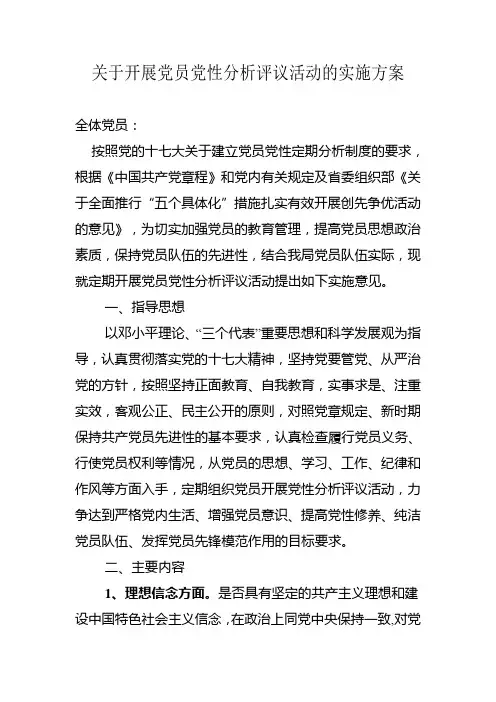 关于开展党员党性分析评议活动的实施方案

全体党员：

按照党的十七大关于建立党员党性定期分析制度的要求，根据《中国共产党章程》和党内有关规定及省委组织部《关于全面推行“五个具体化”措施扎实有效开展创先争优活动的意见》，为切实加强党员的教育管理，提高党员思想政治素质，保持党员队伍的先进性，结合我局党员队伍实际，现就定期开展党员党性分析评议活动提出如下实施意见。

一、指导思想

以邓小平理论、“三个代表”重要思想和科学发展观为指导，认真贯彻落实党的十七大精神，坚持党要管党、从严治党的方针，按照坚持正面教育、自我教育，实事求是、注重实效，客观公正、民主公开的原则，对照党章规定、新时期保持共产党员先进性的基本要求，认真检查履行党员义务、行使党员权利等情况，从党员的思想、学习、工作、纪律和作风等方面入手，定期组织党员开展党性分析评议活动，力争达到严格党内生活、增强党员意识、提高党性修养、纯洁党员队伍、发挥党员先锋模范作用的目标要求。

二、主要内容

1、理想信念方面。是否具有坚定的共产主义理想和建设中国特色社会主义信念，在政治上同党中央保持一致,对党